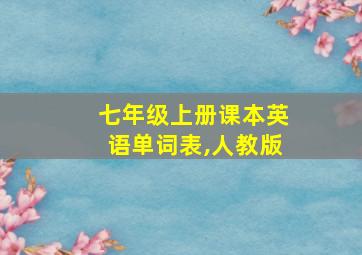 七年级上册课本英语单词表,人教版